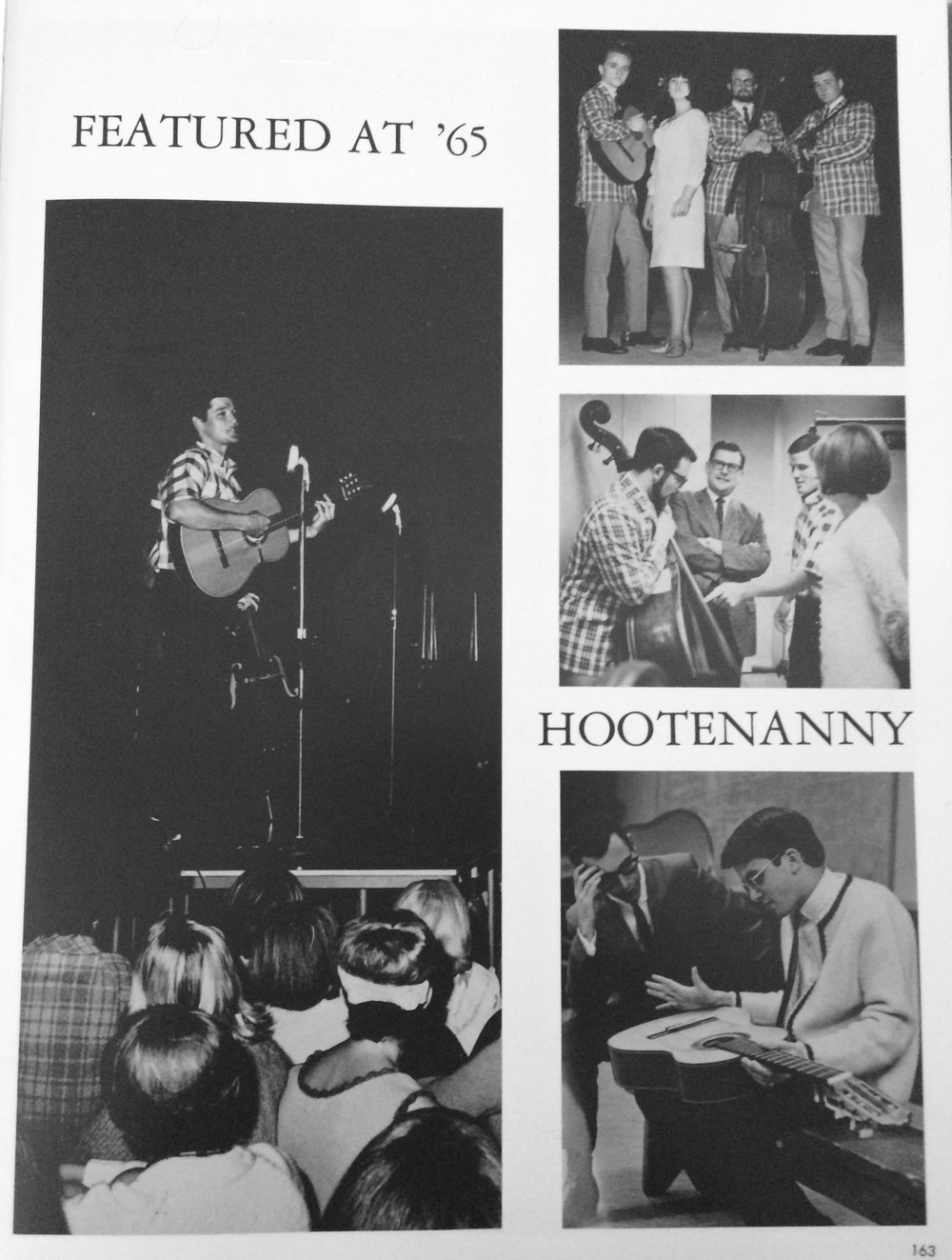 FEATURED AT '65

HOOTENANNY

163